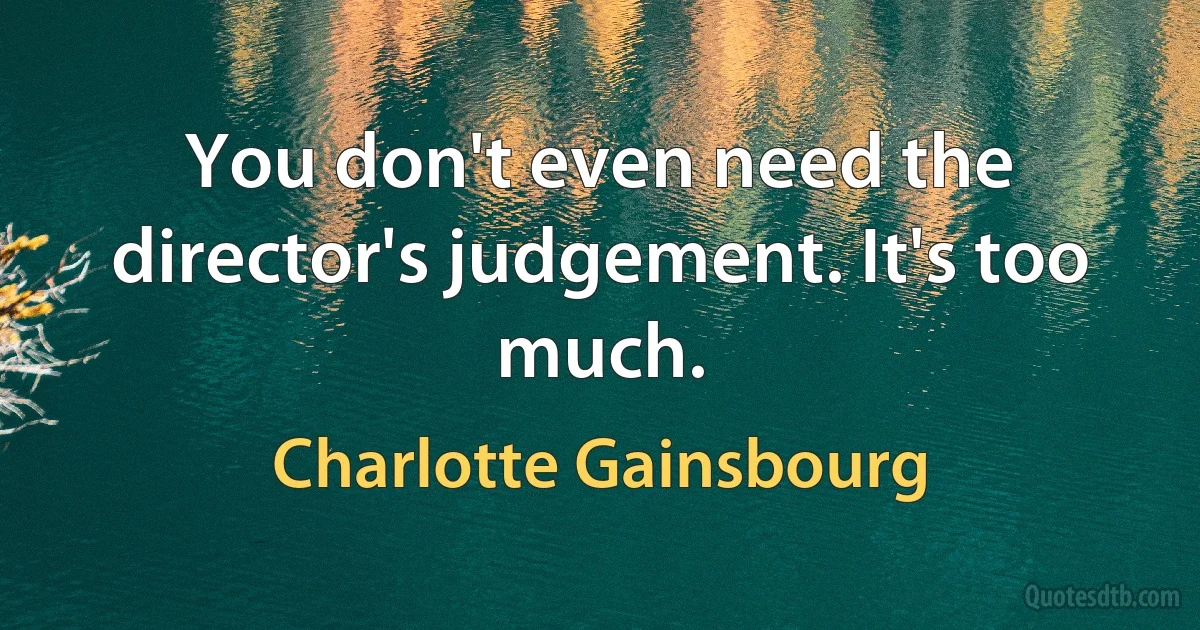 You don't even need the director's judgement. It's too much.

Charlotte Gainsbourg

Quotesdtb.com